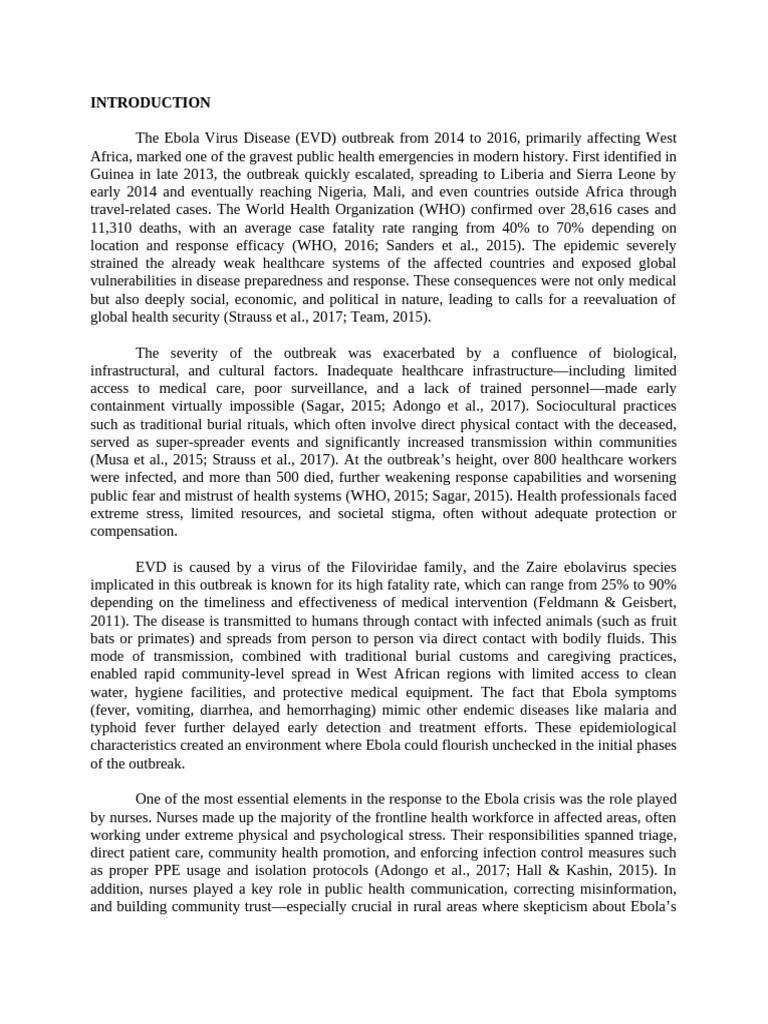 INTRODUCTION

The Ebola Virus Disease (EVD) outbreak from 2014 to 2016, primarily affecting West Africa, marked one of the gravest public health emergencies in modern history. First identified in Guinea in late 2013, the outbreak quickly escalated, spreading to Liberia and Sierra Leone by early 2014 and eventually reaching Nigeria, Mali, and even countries outside Africa through travel-related cases. The World Health Organization (WHO) confirmed over 28,616 cases and 11,310 deaths, with an average case fatality rate ranging from 40% to 70% depending on location and response efficacy (WHO, 2016; Sanders et al., 2015). The epidemic severely strained the already weak healthcare systems of the affected countries and exposed global vulnerabilities in disease preparedness and response. These consequences were not only medical but also deeply social, economic, and political in nature, leading to calls for a reevaluation of global health security (Strauss et al., 2017; Team, 2015).

The severity of the outbreak was exacerbated by a confluence of biological, infrastructural, and cultural factors. Inadequate healthcare infrastructure—including limited access to medical care, poor surveillance, and a lack of trained personnel—made early containment virtually impossible (Sagar, 2015; Adongo et al., 2017). Sociocultural practices such as traditional burial rituals, which often involve direct physical contact with the deceased, served as super-spreader events and significantly increased transmission within communities (Musa et al., 2015; Strauss et al., 2017). At the outbreak's height, over 800 healthcare workers were infected, and more than 500 died, further weakening response capabilities and worsening public fear and mistrust of health systems (WHO, 2015; Sagar, 2015). Health professionals faced extreme stress, limited resources, and societal stigma, often without adequate protection or compensation.

EVD is caused by a virus of the Filoviridae family, and the Zaire ebolavirus species implicated in this outbreak is known for its high fatality rate, which can range from 25% to 90% depending on the timeliness and effectiveness of medical intervention (Feldmann & Geisbert, 2011). The disease is transmitted to humans through contact with infected animals (such as fruit bats or primates) and spreads from person to person via direct contact with bodily fluids. This mode of transmission, combined with traditional burial customs and caregiving practices, enabled rapid community-level spread in West African regions with limited access to clean water, hygiene facilities, and protective medical equipment. The fact that Ebola symptoms (fever, vomiting, diarrhea, and hemorrhaging) mimic other endemic diseases like malaria and typhoid fever further delayed early detection and treatment efforts. These epidemiological characteristics created an environment where Ebola could flourish unchecked in the initial phases of the outbreak.

One of the most essential elements in the response to the Ebola crisis was the role played by nurses. Nurses made up the majority of the frontline health workforce in affected areas, often working under extreme physical and psychological stress. Their responsibilities spanned triage, direct patient care, community health promotion, and enforcing infection control measures such as proper PPE usage and isolation protocols (Adongo et al., 2017; Hall & Kashin, 2015). In addition, nurses played a key role in public health communication, correcting misinformation, and building community trust—especially crucial in rural areas where skepticism about Ebola's